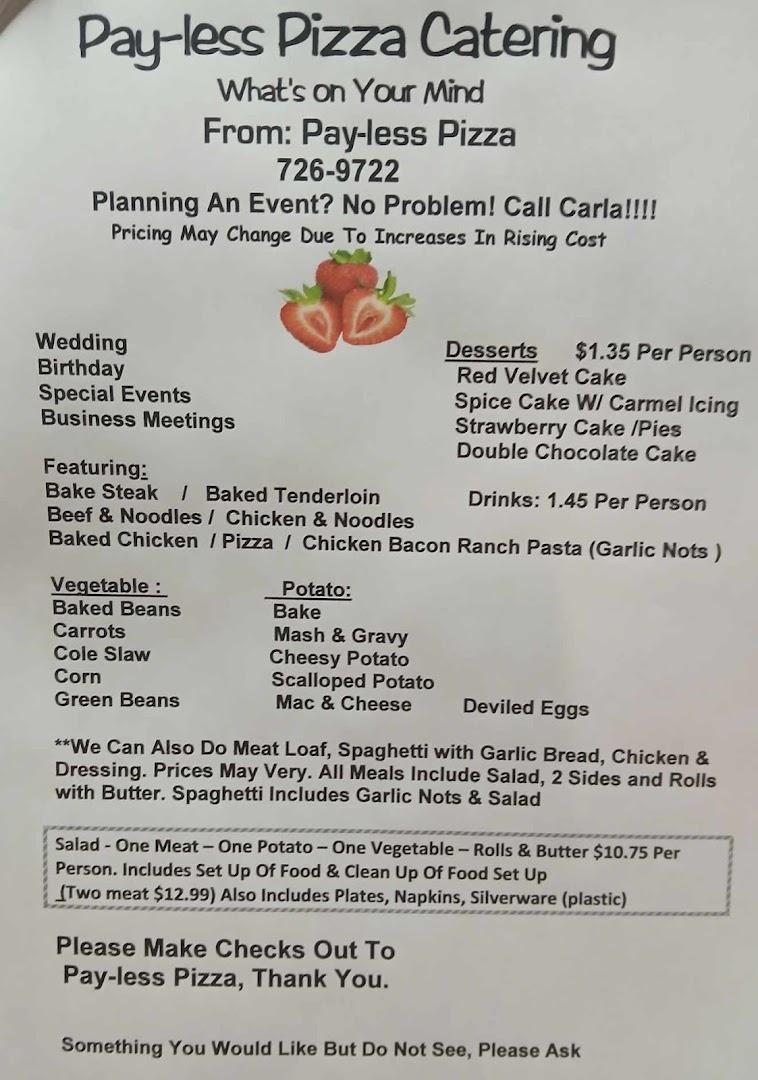 Pay-less Pizza Catering
What's on Your Mind
From: Pay-less Pizza
726-9722
Planning An Event? No Problem! Call Carla!!!!
Pricing May Change Due To Increases In Rising Cost

Wedding
Birthday
Special Events
Business Meetings

Desserts $1.35 Per Person
Red Velvet Cake
Spice Cake W/ Carmel Icing
Strawberry Cake /Pies
Double Chocolate Cake

Featuring:
Bake Steak / Baked Tenderloin
Beef & Noodles / Chicken & Noodles
Baked Chicken / Pizza / Chicken Bacon Ranch Pasta (Garlic Nots )

Drinks: 1.45 Per Person

Vegetable :
Baked Beans
Carrots
Cole Slaw
Corn
Green Beans

Potato:
Bake
Mash & Gravy
Cheesy Potato
Scalloped Potato
Mac & Cheese

Deviled Eggs

**We Can Also Do Meat Loaf, Spaghetti with Garlic Bread, Chicken & Dressing. Prices May Very. All Meals Include Salad, 2 Sides and Rolls with Butter. Spaghetti Includes Garlic Nots & Salad

Salad - One Meat – One Potato – One Vegetable – Rolls & Butter $10.75 Per Person. Includes Set Up Of Food & Clean Up Of Food Set Up (Two meat $12.99) Also Includes Plates, Napkins, Silverware (plastic)

Please Make Checks Out To Pay-less Pizza, Thank You.

Something You Would Like But Do Not See, Please Ask